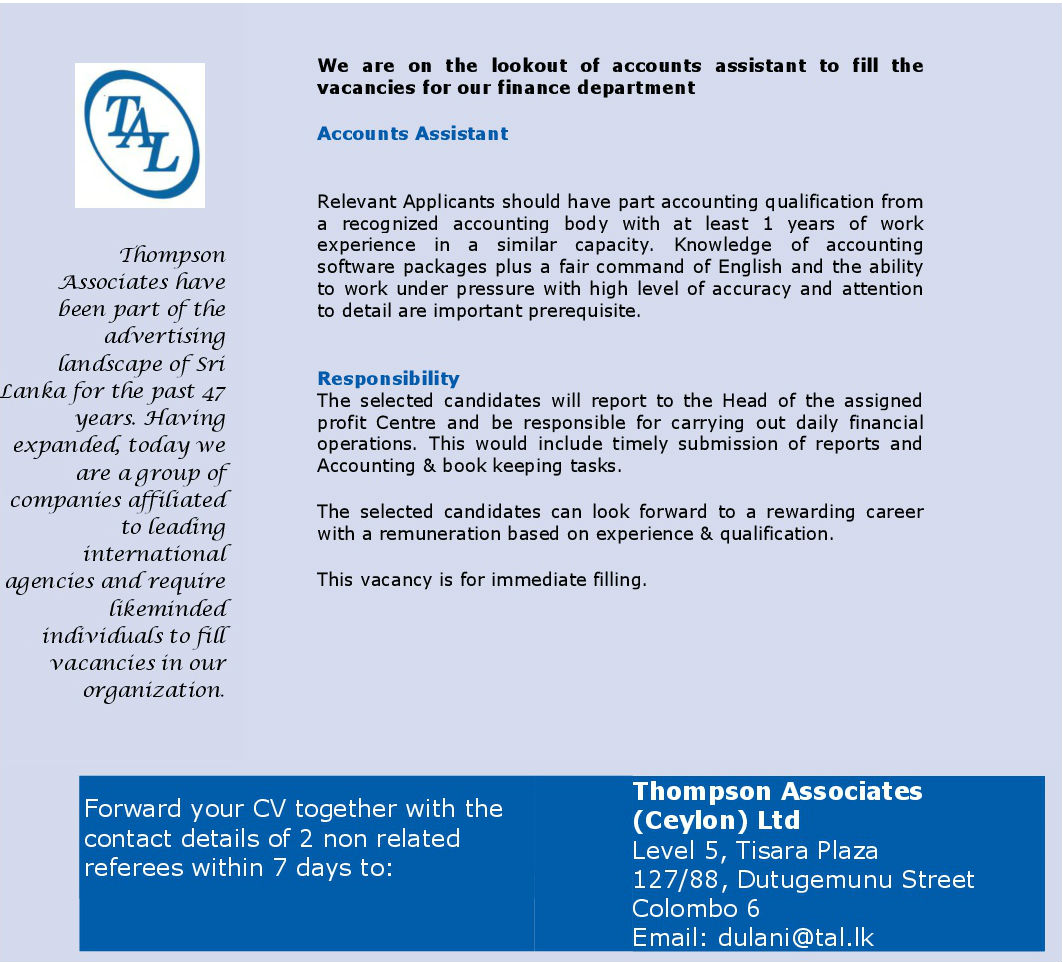 TAL

Thompson Associates have been part of the advertising landscape of Sri Lanka for the past 47 years. Having expanded, today we are a group of companies affiliated to leading international agencies and require likeminded individuals to fill vacancies in our organization.

We are on the lookout of accounts assistant to fill the vacancies for our finance department

Accounts Assistant

Relevant Applicants should have part accounting qualification from a recognized accounting body with at least 1 years of work experience in a similar capacity. Knowledge of accounting software packages plus a fair command of English and the ability to work under pressure with high level of accuracy and attention to detail are important prerequisite.

Responsibility
The selected candidates will report to the Head of the assigned profit Centre and be responsible for carrying out daily financial operations. This would include timely submission of reports and Accounting & book keeping tasks.

The selected candidates can look forward to a rewarding career with a remuneration based on experience & qualification.

This vacancy is for immediate filling.

Forward your CV together with the contact details of 2 non related referees within 7 days to:

Thompson Associates (Ceylon) Ltd
Level 5, Tisara Plaza
127/88, Dutugemunu Street
Colombo 6
Email: dulani@tal.lk